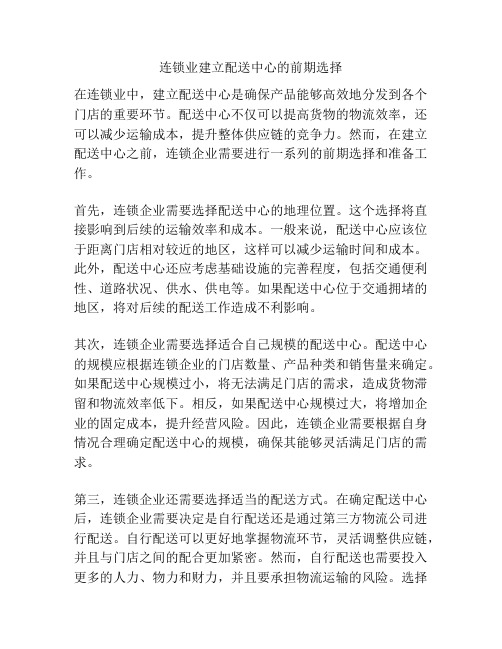 连锁业建立配送中心的前期选择

在连锁业中，建立配送中心是确保产品能够高效地分发到各个门店的重要环节。配送中心不仅可以提高货物的物流效率，还可以减少运输成本，提升整体供应链的竞争力。然而，在建立配送中心之前，连锁企业需要进行一系列的前期选择和准备工作。

首先，连锁企业需要选择配送中心的地理位置。这个选择将直接影响到后续的运输效率和成本。一般来说，配送中心应该位于距离门店相对较近的地区，这样可以减少运输时间和成本。此外，配送中心还应考虑基础设施的完善程度，包括交通便利性、道路状况、供水、供电等。如果配送中心位于交通拥堵的地区，将对后续的配送工作造成不利影响。

其次，连锁企业需要选择适合自己规模的配送中心。配送中心的规模应根据连锁企业的门店数量、产品种类和销售量来确定。如果配送中心规模过小，将无法满足门店的需求，造成货物滞留和物流效率低下。相反，如果配送中心规模过大，将增加企业的固定成本，提升经营风险。因此，连锁企业需要根据自身情况合理确定配送中心的规模，确保其能够灵活满足门店的需求。

第三，连锁企业还需要选择适当的配送方式。在确定配送中心后，连锁企业需要决定是自行配送还是通过第三方物流公司进行配送。自行配送可以更好地掌握物流环节，灵活调整供应链，并且与门店之间的配合更加紧密。然而，自行配送也需要投入更多的人力、物力和财力，并且要承担物流运输的风险。选择